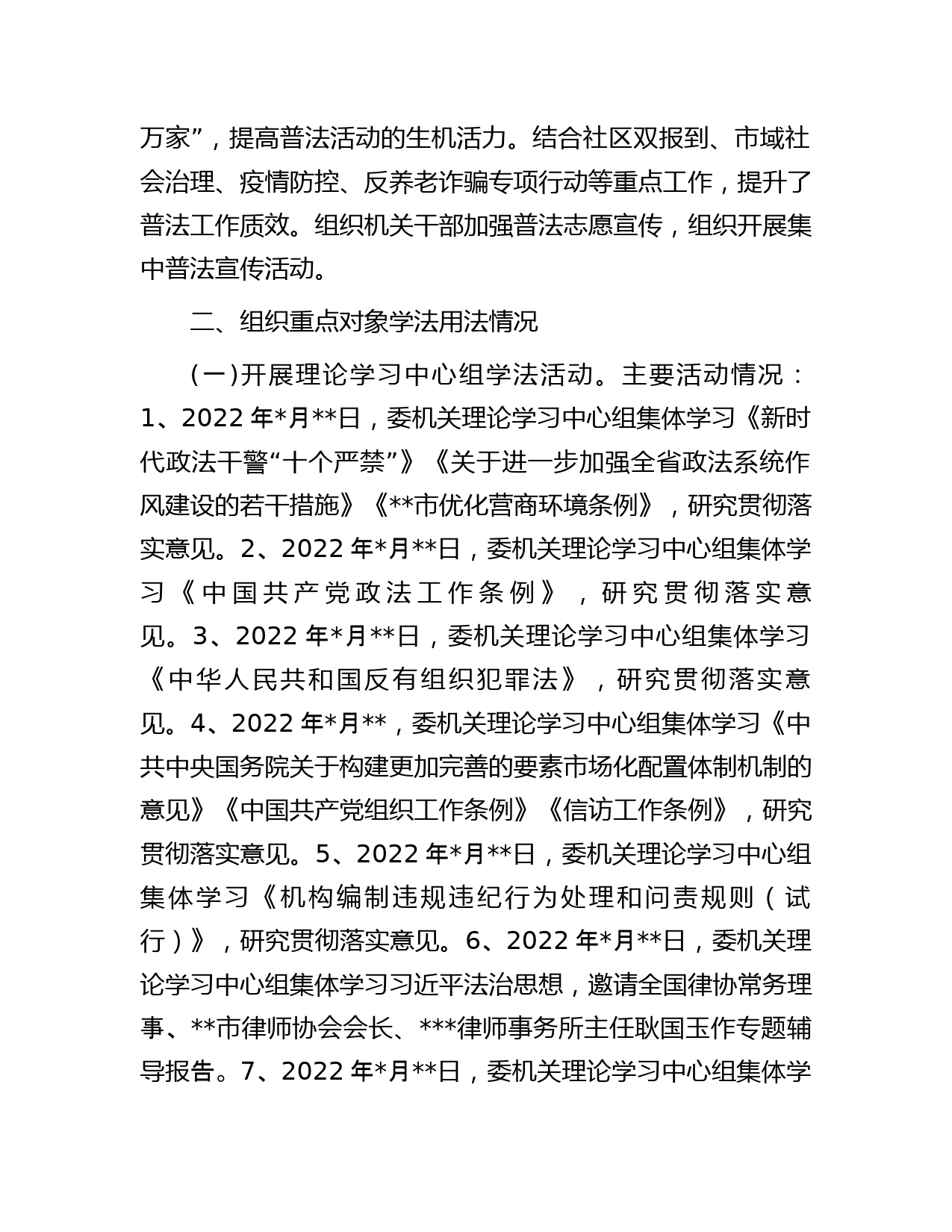 万家”，提高普法活动的生机活力。结合社区双报到、市域社会治理、疫情防控、反养老诈骗专项行动等重点工作，提升了普法工作质效。组织机关干部加强普法志愿宣传，组织开展集中普法宣传活动。

二、组织重点对象学法用法情况

（一）开展理论学习中心组学法活动。主要活动情况：1、2022 年*月**日，委机关理论学习中心组集体学习《新时代政法干警“十个严禁”》《关于进一步加强全省政法系统作风建设的若干措施》《**市优化营商环境条例》，研究贯彻落实意见。2、2022 年*月**日，委机关理论学习中心组集体学习《中国共产党政法工作条例》，研究贯彻落实意见。3、2022 年*月**日，委机关理论学习中心组集体学习《中华人民共和国反有组织犯罪法》，研究贯彻落实意见。4、2022 年*月**，委机关理论学习中心组集体学习《中共中央国务院关于构建更加完善的要素市场化配置体制机制的意见》《中国共产党组织工作条例》《信访工作条例》，研究贯彻落实意见。5、2022 年*月**日，委机关理论学习中心组集体学习《机构编制违规违纪行为处理和问责规则（试行）》，研究贯彻落实意见。6、2022 年*月**日，委机关理论学习中心组集体学习习近平法治思想，邀请全国律协常务理事、**市律师协会会长、***律师事务所主任耿国玉作专题辅导报告。7、2022 年*月**日，委机关理论学习中心组集体学